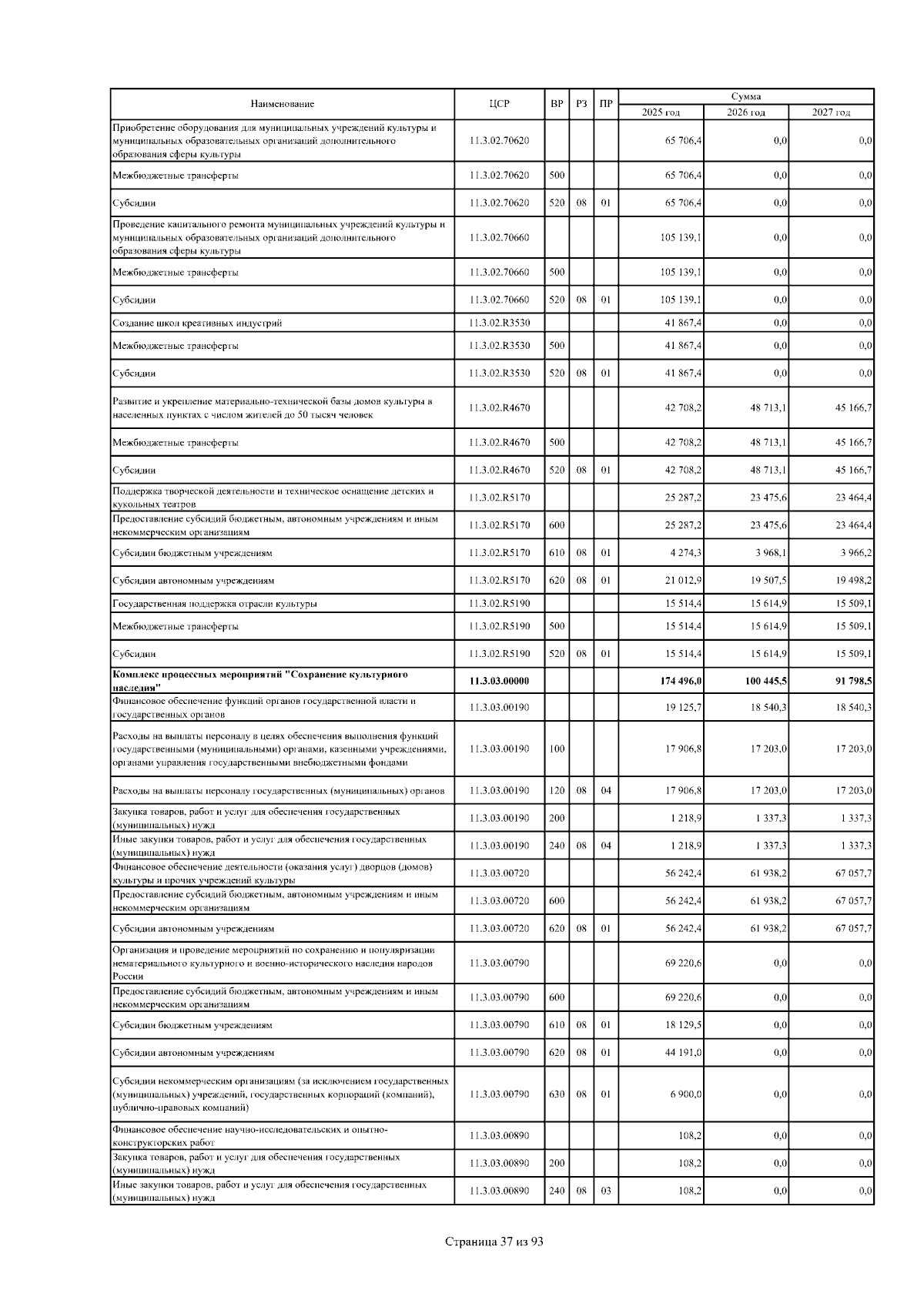 | Наименование | ЦСР | ВР | РЗ | ПР | Сумма 2025 год | Сумма 2026 год | Сумма 2027 год |
|---|---|---|---|---|---|---|---|
| Приобретение оборудования для муниципальных учреждений культуры и муниципальных образовательных организаций дополнительного образования сферы культуры | 11.3.02.70620 | | | | 65 706,4 | 0,0 | 0,0 |
| Межбюджетные трансферты | 11.3.02.70620 | 500 | | | 65 706,4 | 0,0 | 0,0 |
| Субсидии | 11.3.02.70620 | 520 | 08 | 01 | 65 706,4 | 0,0 | 0,0 |
| Проведение капитального ремонта муниципальных учреждений культуры и муниципальных образовательных организаций дополнительного образования сферы культуры | 11.3.02.70660 | | | | 105 139,1 | 0,0 | 0,0 |
| Межбюджетные трансферты | 11.3.02.70660 | 500 | | | 105 139,1 | 0,0 | 0,0 |
| Субсидии | 11.3.02.70660 | 520 | 08 | 01 | 105 139,1 | 0,0 | 0,0 |
| Создание школ креативных индустрий | 11.3.02.R3530 | | | | 41 867,4 | 0,0 | 0,0 |
| Межбюджетные трансферты | 11.3.02.R3530 | 500 | | | 41 867,4 | 0,0 | 0,0 |
| Субсидии | 11.3.02.R3530 | 520 | 08 | 01 | 41 867,4 | 0,0 | 0,0 |
| Развитие и укрепление материально-технической базы домов культуры в населенных пунктах с числом жителей до 50 тысяч человек | 11.3.02.R4670 | | | | 42 708,2 | 48 713,1 | 45 166,7 |
| Межбюджетные трансферты | 11.3.02.R4670 | 500 | | | 42 708,2 | 48 713,1 | 45 166,7 |
| Субсидии | 11.3.02.R4670 | 520 | 08 | 01 | 42 708,2 | 48 713,1 | 45 166,7 |
| Поддержка творческой деятельности и техническое оснащение детских и кукольных театров | 11.3.02.R5170 | | | | 25 287,2 | 23 475,6 | 23 464,4 |
| Предоставление субсидий бюджетным, автономным учреждениям и иным некоммерческим организациям | 11.3.02.R5170 | 600 | | | 25 287,2 | 23 475,6 | 23 464,4 |
| Субсидии бюджетным учреждениям | 11.3.02.R5170 | 610 | 08 | 01 | 4 274,3 | 3 968,1 | 3 966,2 |
| Субсидии автономным учреждениям | 11.3.02.R5170 | 620 | 08 | 01 | 21 012,9 | 19 507,5 | 19 498,2 |
| Государственная поддержка отрасли культуры | 11.3.02.R5190 | | | | 15 514,4 | 15 614,9 | 15 509,1 |
| Межбюджетные трансферты | 11.3.02.R5190 | 500 | | | 15 514,4 | 15 614,9 | 15 509,1 |
| Субсидии | 11.3.02.R5190 | 520 | 08 | 01 | 15 514,4 | 15 614,9 | 15 509,1 |
| Комплекс процессных мероприятий "Сохранение культурного наследия" | 11.3.03.00000 | | | | 174 496,0 | 100 445,5 | 91 798,5 |
| Финансовое обеспечение функций органов государственной власти и государственных органов | 11.3.03.00190 | | | | 19 125,7 | 18 540,3 | 18 540,3 |
| Расходы на выплаты персоналу в целях обеспечения выполнения функций государственными (муниципальными) органами, казенными учреждениями, органами управления государственными внебюджетными фондами | 11.3.03.00190 | 100 | | | 17 906,8 | 17 203,0 | 17 203,0 |
| Расходы на выплаты персоналу государственных (муниципальных) органов | 11.3.03.00190 | 120 | 08 | 04 | 17 906,8 | 17 203,0 | 17 203,0 |
| Закупка товаров, работ и услуг для обеспечения государственных (муниципальных) нужд | 11.3.03.00190 | 200 | | | 1 218,9 | 1 337,3 | 1 337,3 |
| Иные закупки товаров, работ и услуг для обеспечения государственных (муниципальных) нужд | 11.3.03.00190 | 240 | 08 | 04 | 1 218,9 | 1 337,3 | 1 337,3 |
| Финансовое обеспечение деятельности (оказания услуг) дворцов (домов) культуры и прочих учреждений культуры | 11.3.03.00720 | | | | 56 242,4 | 61 938,2 | 67 057,7 |
| Предоставление субсидий бюджетным, автономным учреждениям и иным некоммерческим организациям | 11.3.03.00720 | 600 | | | 56 242,4 | 61 938,2 | 67 057,7 |
| Субсидии автономным учреждениям | 11.3.03.00720 | 620 | 08 | 01 | 56 242,4 | 61 938,2 | 67 057,7 |
| Организация и проведение мероприятий по сохранению и популяризации нематериального культурного и военно-исторического наследия народов России | 11.3.03.00790 | | | | 69 220,6 | 0,0 | 0,0 |
| Предоставление субсидий бюджетным, автономным учреждениям и иным некоммерческим организациям | 11.3.03.00790 | 600 | | | 69 220,6 | 0,0 | 0,0 |
| Субсидии бюджетным учреждениям | 11.3.03.00790 | 610 | 08 | 01 | 18 129,5 | 0,0 | 0,0 |
| Субсидии автономным учреждениям | 11.3.03.00790 | 620 | 08 | 01 | 44 191,0 | 0,0 | 0,0 |
| Субсидии некоммерческим организациям (за исключением государственных (муниципальных) учреждений, государственных корпораций (компаний), публично-правовых компаний) | 11.3.03.00790 | 630 | 08 | 01 | 6 900,0 | 0,0 | 0,0 |
| Финансовое обеспечение научно-исследовательских и опытно-конструкторских работ | 11.3.03.00890 | | | | 108,2 | 0,0 | 0,0 |
| Закупка товаров, работ и услуг для обеспечения государственных (муниципальных) нужд | 11.3.03.00890 | 200 | | | 108,2 | 0,0 | 0,0 |
| Иные закупки товаров, работ и услуг для обеспечения государственных (муниципальных) нужд | 11.3.03.00890 | 240 | 08 | 03 | 108,2 | 0,0 | 0,0 |

Страница 37 из 93